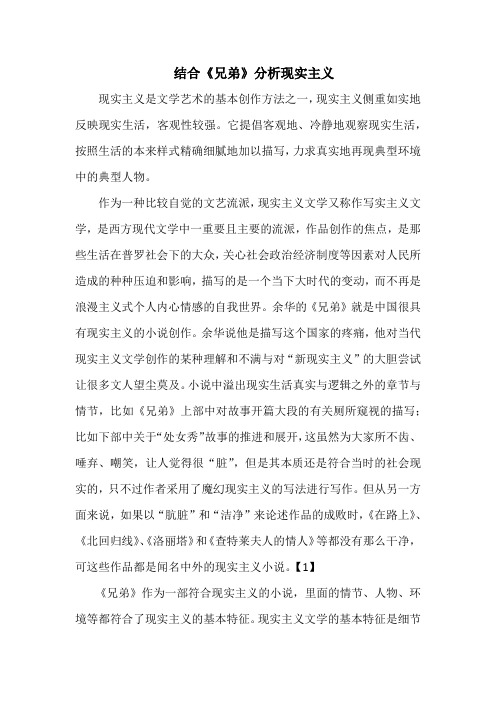 结合《兄弟》分析现实主义

现实主义是文学艺术的基本创作方法之一，现实主义侧重如实地反映现实生活，客观性较强。它提倡客观地、冷静地观察现实生活，按照生活的本来样式精确细腻地加以描写，力求真实地再现典型环境中的典型人物。

作为一种比较自觉的文艺流派，现实主义文学又称作写实主义文学，是西方现代文学中一重要且主要的流派，作品创作的焦点，是那些生活在普罗社会下的大众，关心社会政治经济制度等因素对人民所造成的种种压迫和影响，描写的是一个当下大时代的变动，而不再是浪漫主义式个人内心情感的自我世界。余华的《兄弟》就是中国很具有现实主义的小说创作。余华说他是描写这个国家的疼痛，他对当代现实主义文学创作的某种理解和不满与对“新现实主义”的大胆尝试让很多文人望尘莫及。小说中溢出现实生活真实与逻辑之外的章节与情节，比如《兄弟》上部中对故事开篇大段的有关厕所窥视的描写；比如下部中关于“处女秀”故事的推进和展开，这虽然为大家所不齿、唾弃、嘲笑，让人觉得很“脏”，但是其本质还是符合当时的社会现实的，只不过作者采用了魔幻现实主义的写法进行写作。但从另一方面来说，如果以“肮脏”和“洁净”来论述作品的成败时，《在路上》、《北回归线》、《洛丽塔》和《查特莱夫人的情人》等都没有那么干净，可这些作品都是闻名中外的现实主义小说。【1】

《兄弟》作为一部符合现实主义的小说，里面的情节、人物、环境等都符合了现实主义的基本特征。现实主义文学的基本特征是细节